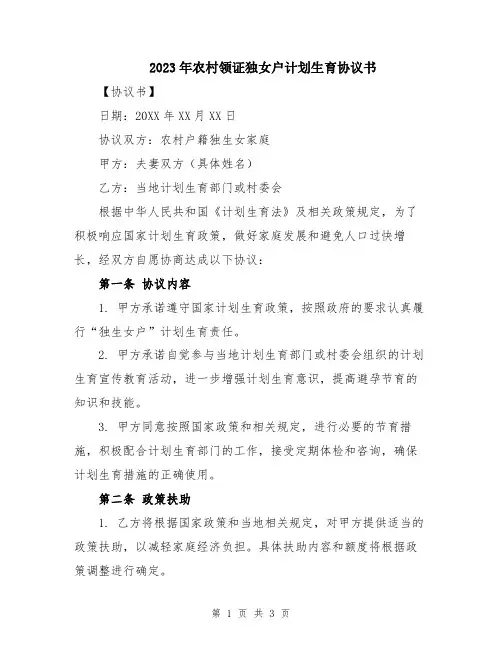 2023年农村领证独女户计划生育协议书

【协议书】

日期：20XX年XX月XX日

协议双方：农村户籍独生女家庭

甲方：夫妻双方（具体姓名）

乙方：当地计划生育部门或村委会

根据中华人民共和国《计划生育法》及相关政策规定，为了积极响应国家计划生育政策，做好家庭发展和避免人口过快增长，经双方自愿协商达成以下协议：

第一条 协议内容

1. 甲方承诺遵守国家计划生育政策，按照政府的要求认真履行“独生女户”计划生育责任。

2. 甲方承诺自觉参与当地计划生育部门或村委会组织的计划生育宣传教育活动，进一步增强计划生育意识，提高避孕节育的知识和技能。

3. 甲方同意按照国家政策和相关规定，进行必要的节育措施，积极配合计划生育部门的工作，接受定期体检和咨询，确保计划生育措施的正确使用。

第二条 政策扶助

1. 乙方将根据国家政策和当地相关规定，对甲方提供适当的政策扶助，以减轻家庭经济负担。具体扶助内容和额度将根据政策调整进行确定。

第 1 页 共 3 页